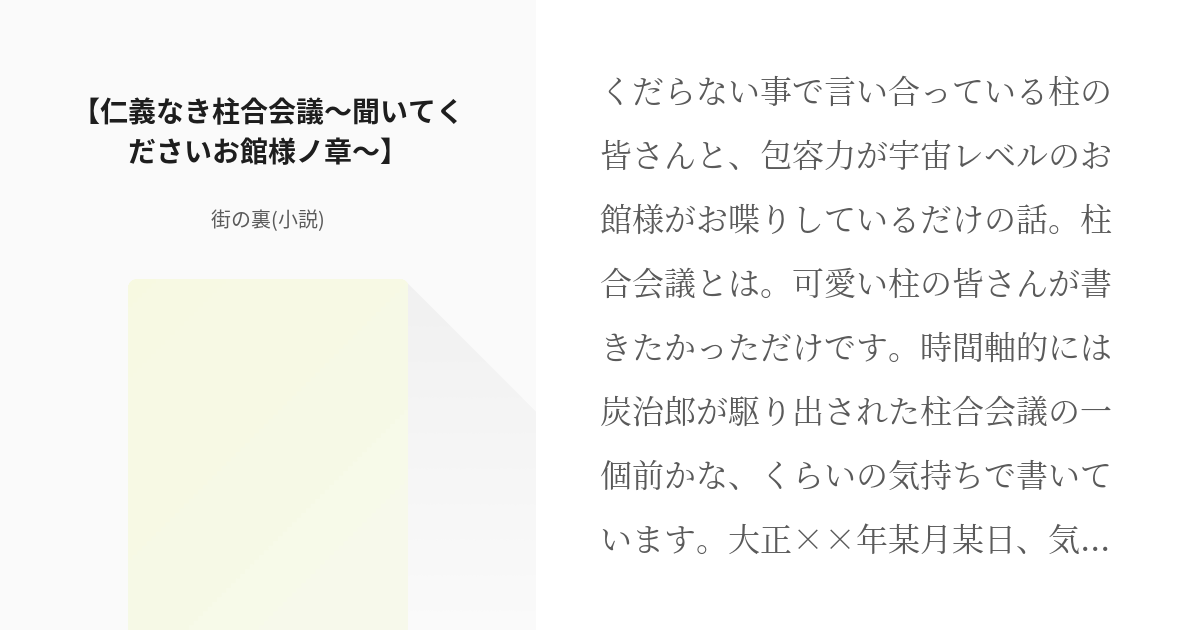 【仁義なき柱合会議〜聞いてくださいお館様ノ章〜】

街の裏(小説)

くだらない事で言い合っている柱の皆さんと、包容力が宇宙レベルのお館様がお喋りしているだけの話。柱合会議とは。可愛い柱の皆さんが書きたかっただけです。時間軸的には炭治郎が駆り出された柱合会議の一個前かな、くらいの気持ちで書いています。大正××年某月某日、気…